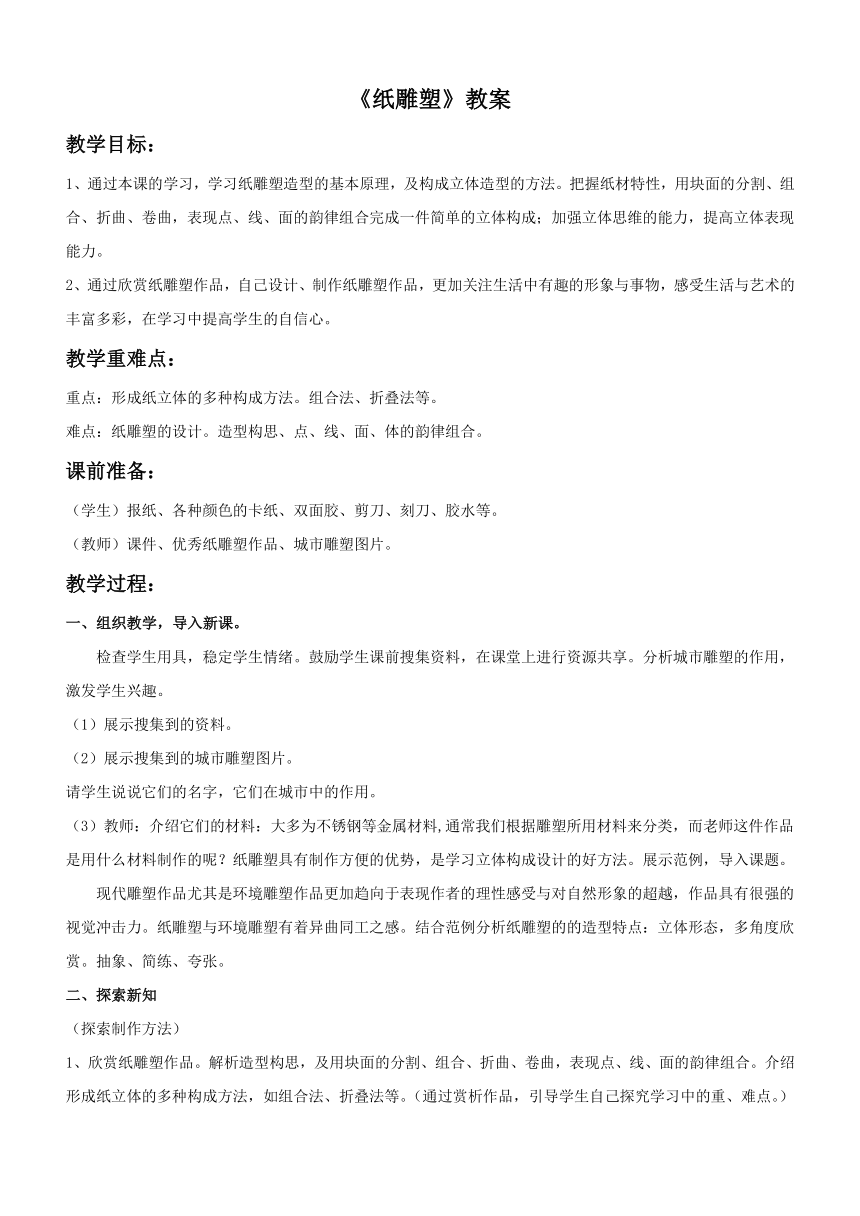 《纸雕塑》教案

教学目标：

1、通过本课的学习，学习纸雕塑造型的基本原理，及构成立体造型的方法。把握纸材特性，用块面的分割、组合、折曲、卷曲，表现点、线、面的韵律组合完成一件简单的立体构成；加强立体思维的能力，提高立体表现能力。

2、通过欣赏纸雕塑作品，自己设计、制作纸雕塑作品，更加关注生活中有趣的形象与事物，感受生活与艺术的丰富多彩，在学习中提高学生的自信心。

教学重难点：

重点：形成纸立体的多种构成方法。组合法、折叠法等。

难点：纸雕塑的设计。造型构思、点、线、面、体的韵律组合。

课前准备：

（学生）报纸、各种颜色的卡纸、双面胶、剪刀、刻刀、胶水等。

（教师）课件、优秀纸雕塑作品、城市雕塑图片。

教学过程：

一、组织教学，导入新课。

检查学生用具，稳定学生情绪。鼓励学生课前搜集资料，在课堂上进行资源共享。分析城市雕塑的作用，激发学生兴趣。

（1）展示搜集到的资料。

（2）展示搜集到的城市雕塑图片。

请学生说说它们的名字，它们在城市中的作用。

（3）教师：介绍它们的材料：大多为不锈钢等金属材料,通常我们根据雕塑所用材料来分类，而老师这件作品是用什么材料制作的呢？纸雕塑具有制作方便的优势，是学习立体构成设计的好方法。展示范例，导入课题。

现代雕塑作品尤其是环境雕塑作品更加趋向于表现作者的理性感受与对自然形象的超越，作品具有很强的视觉冲击力。纸雕塑与环境雕塑有着异曲同工之感。结合范例分析纸雕塑的的造型特点：立体形态，多角度欣赏。抽象、简练、夸张。

二、探索新知

（探索制作方法）

1、欣赏纸雕塑作品。解析造型构思，及用块面的分割、组合、折曲、卷曲，表现点、线、面的韵律组合。介绍形成纸立体的多种构成方法，如组合法、折叠法等。（通过赏析作品，引导学生自己探究学习中的重、难点。）